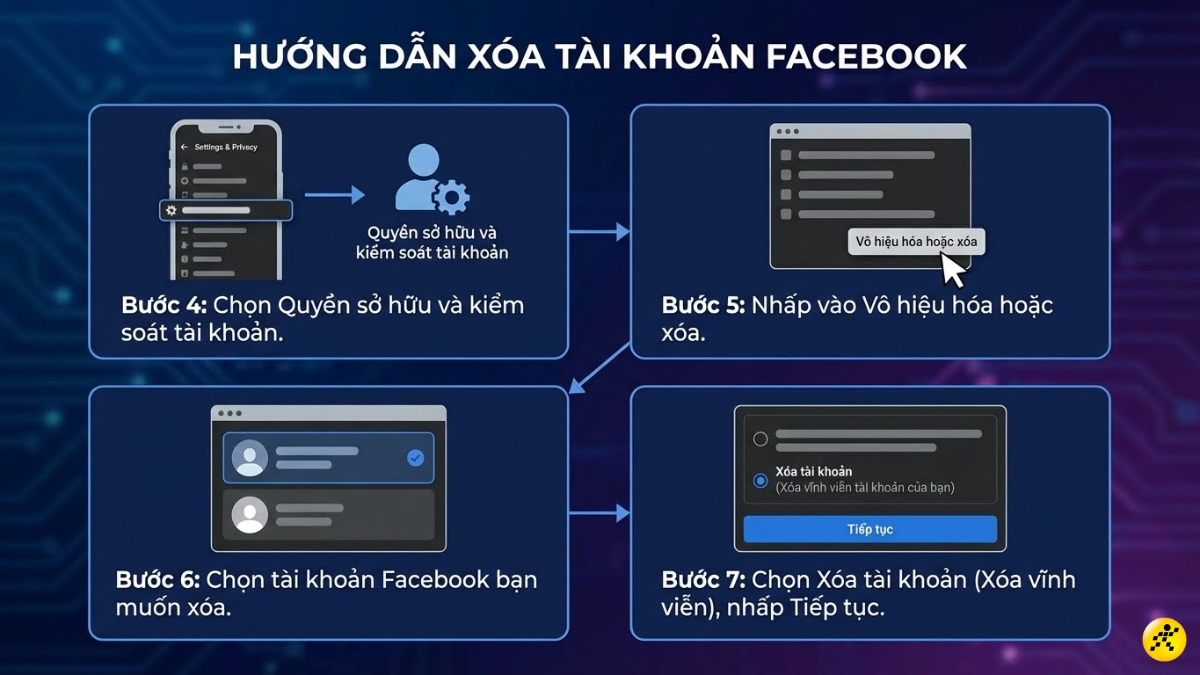 HƯỚNG DẪN XÓA TÀI KHOẢN FACEBOOK

Settings & Privacy

Quyền sở hữu và kiểm soát tài khoản

Bước 4: Chọn Quyền sở hữu và kiểm soát tài khoản.

Vô hiệu hóa hoặc xóa

Bước 5: Nhấp vào Vô hiệu hóa hoặc xóa.

Bước 6: Chọn tài khoản Facebook bạn muốn xóa.

Xóa tài khoản
(Xóa vĩnh viễn tài khoản của bạn)

Tiếp tục

Bước 7: Chọn Xóa tài khoản (Xóa vĩnh viễn), nhấp Tiếp tục.